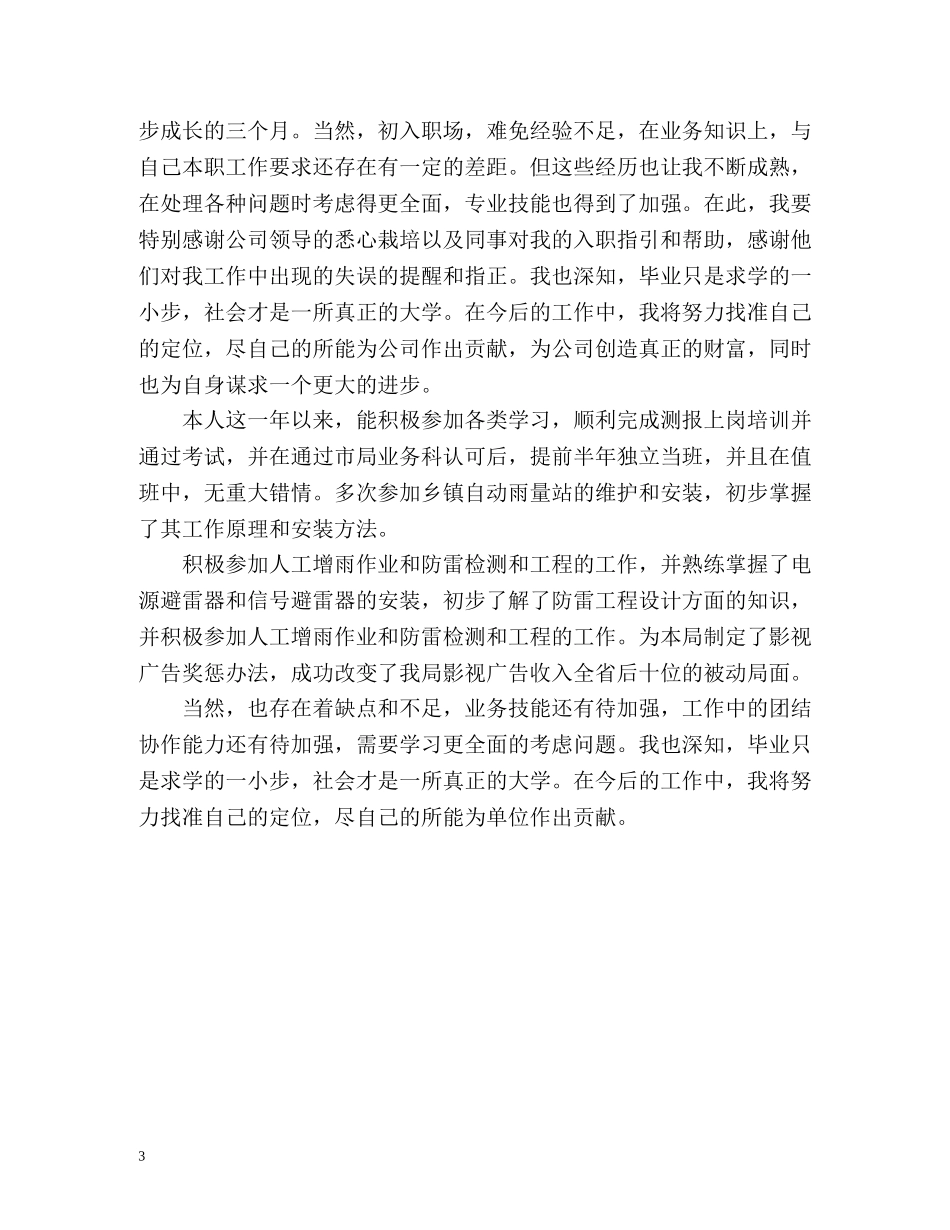 步成长的三个月。当然，初入职场，难免经验不足，在业务知识上，与自己本职工作要求还存在有一定的差距。但这些经历也让我不断成熟，在处理各种问题时考虑得更全面，专业技能也得到了加强。在此，我要特别感谢公司领导的悉心栽培以及同事对我的入职指引和帮助，感谢他们对我工作中出现的失误的提醒和指正。我也深知，毕业只是求学的一小步，社会才是一所真正的大学。在今后的工作中，我将努力找准自己的定位，尽自己的所能为公司作出贡献，为公司创造真正的财富，同时也为自身谋求一个更大的进步。

本人这一年以来，能积极参加各类学习，顺利完成测报上岗培训并通过考试，并在通过市局业务科认可后，提前半年独立当班，并且在值班中，无重大错情。多次参加乡镇自动雨量站的维护和安装，初步掌握了其工作原理和安装方法。

积极参加人工增雨作业和防雷检测和工程的工作，并熟练掌握了电源避雷器和信号避雷器的安装，初步了解了防雷工程设计方面的知识，并积极参加人工增雨作业和防雷检测和工程的工作。为本局制定了影视广告奖惩办法，成功改变了我局影视广告收入全省后十位的被动局面。

当然，也存在着缺点和不足，业务技能还有待加强，工作中的团结协作能力还有待加强，需要学习更全面的考虑问题。我也深知，毕业只是求学的一小步，社会才是一所真正的大学。在今后的工作中，我将努力找准自己的定位，尽自己的所能为单位作出贡献。

3